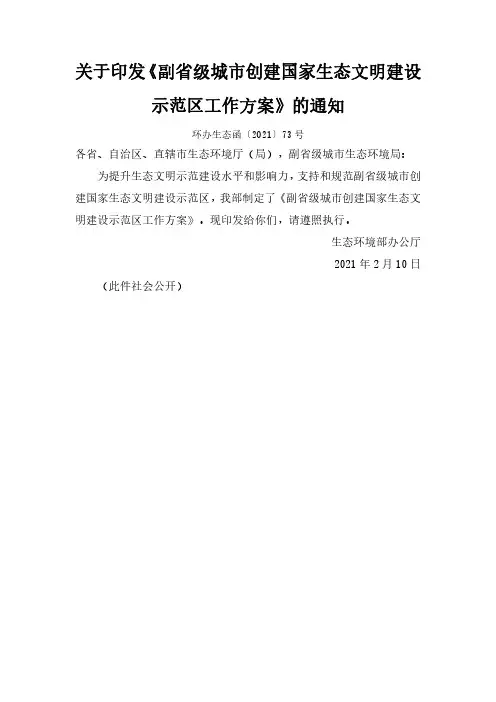 关于印发《副省级城市创建国家生态文明建设示范区工作方案》的通知

环办生态函〔2021〕73号

各省、自治区、直辖市生态环境厅（局），副省级城市生态环境局：

为提升生态文明示范建设水平和影响力，支持和规范副省级城市创建国家生态文明建设示范区，我部制定了《副省级城市创建国家生态文明建设示范区工作方案》，现印发给你们，请遵照执行。

生态环境部办公厅

2021年2月10日

（此件社会公开）